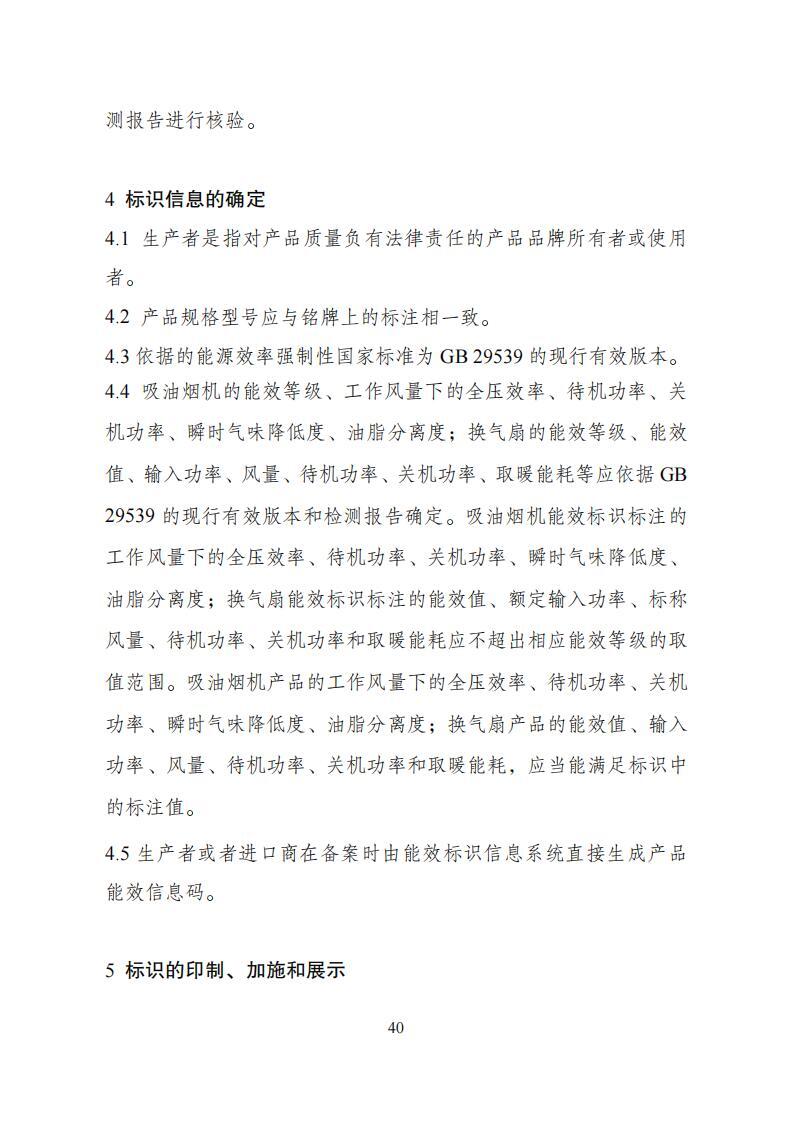 测报告进行核验。

4 标识信息的确定

4.1 生产者是指对产品质量负有法律责任的产品品牌所有者或使用者。

4.2 产品规格型号应与铭牌上的标注相一致。

4.3 依据的能源效率强制性国家标准为 GB 29539 的现行有效版本。

4.4 吸油烟机的能效等级、工作风量下的全压效率、待机功率、关机功率、瞬时气味降低度、油脂分离度；换气扇的能效等级、能效值、输入功率、风量、待机功率、关机功率、取暖能耗等应依据 GB 29539 的现行有效版本和检测报告确定。吸油烟机能效标识标注的工作风量下的全压效率、待机功率、关机功率、瞬时气味降低度、油脂分离度；换气扇能效标识标注的能效值、额定输入功率、标称风量、待机功率、关机功率和取暖能耗应不超出相应能效等级的取值范围。吸油烟机产品的工作风量下的全压效率、待机功率、关机功率、瞬时气味降低度、油脂分离度；换气扇产品的能效值、输入功率、风量、待机功率、关机功率和取暖能耗，应当能满足标识中的标注值。

4.5 生产者或者进口商在备案时由能效标识信息系统直接生成产品能效信息码。

5 标识的印制、加施和展示

40